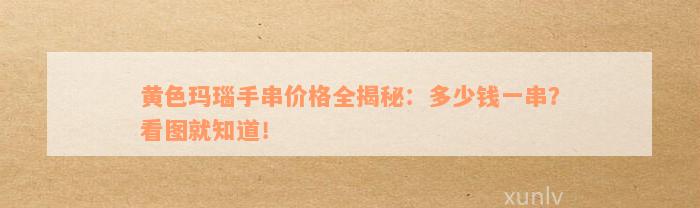 黄色玛瑙手串价格全揭秘：多少钱一串？看图就知道！

xunlv